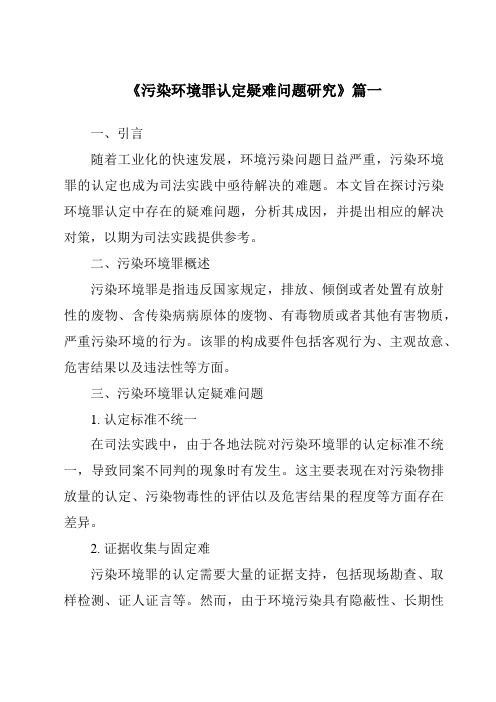 《污染环境罪认定疑难问题研究》篇一

一、引言

随着工业化的快速发展，环境污染问题日益严重，污染环境罪的认定也成为司法实践中亟待解决的难题。本文旨在探讨污染环境罪认定中存在的疑难问题，分析其成因，并提出相应的解决对策，以期为司法实践提供参考。

二、污染环境罪概述

污染环境罪是指违反国家规定，排放、倾倒或者处置有放射性的废物、含传染病病原体的废物、有毒物质或者其他有害物质，严重污染环境的行为。该罪的构成要件包括客观行为、主观故意、危害结果以及违法性等方面。

三、污染环境罪认定疑难问题

1. 认定标准不统一

在司法实践中，由于各地法院对污染环境罪的认定标准不统一，导致同案不同判的现象时有发生。这主要表现在对污染物排放量的认定、污染物毒性的评估以及危害结果的程度等方面存在差异。

2. 证据收集与固定难

污染环境罪的认定需要大量的证据支持，包括现场勘查、取样检测、证人证言等。然而，由于环境污染具有隐蔽性、长期性